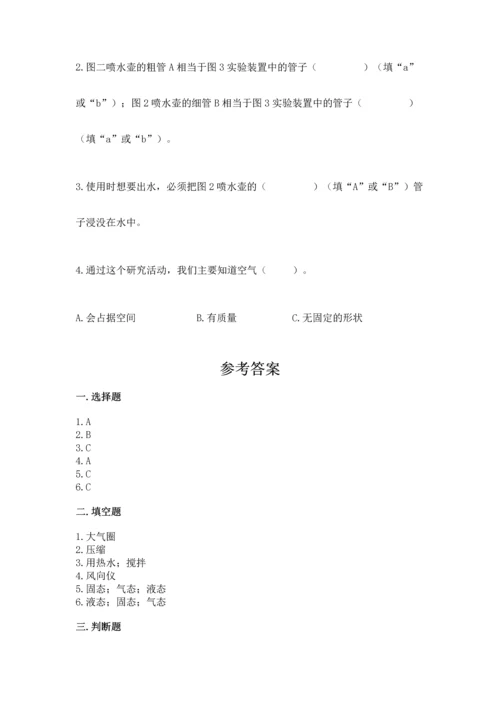 2. 图二喷水壶的粗管 A 相当于图 3 实验装置中的管子（　　　　）（填“a”或“b”）；图 2 喷水壶的细管 B 相当于图 3 实验装置中的管子（　　　　）（填“a”或“b”）。

3. 使用时想要出水，必须把图 2 喷水壶的（　　　　）（填“A”或“B”）管子浸没在水中。

4. 通过这个研究活动，我们主要知道空气（　　）。

A. 会占据空间　　B. 有质量　　C. 无固定的形状

参考答案

一. 选择题

1. A
2. B
3. C
4. A
5. C
6. C

二. 填空题

1. 大气圈
2. 压缩
3. 用热水；搅拌
4. 风向仪
5. 固态；气态；液态
6. 液态；固态；气态

三. 判断题